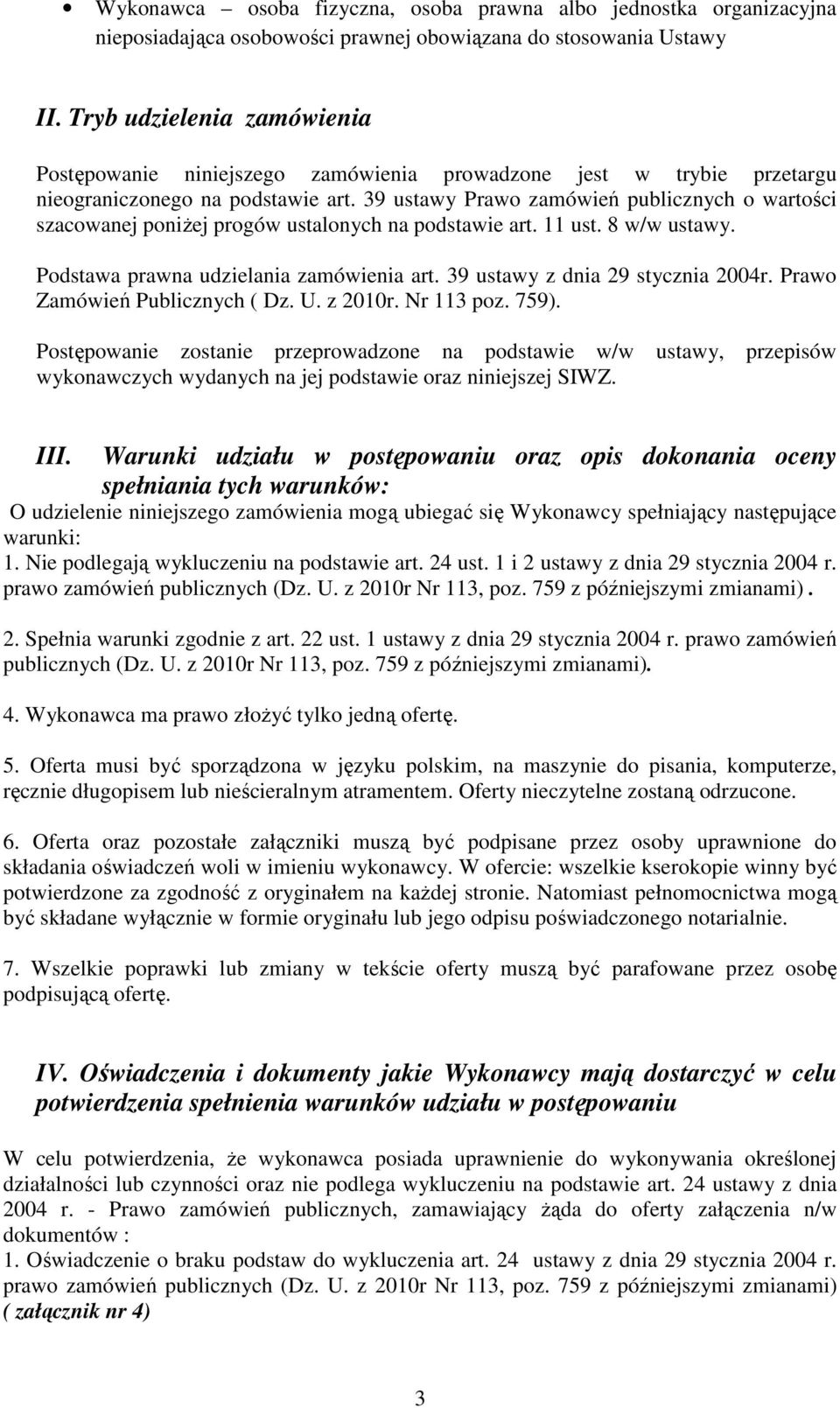 • Wykonawca – osoba fizyczna, osoba prawna albo jednostka organizacyjna nieposiadająca osobowości prawnej obowiązana do stosowania Ustawy

II. Tryb udzielenia zamówienia

Postępowanie niniejszego zamówienia prowadzone jest w trybie przetargu nieograniczonego na podstawie art. 39 ustawy Prawo zamówień publicznych o wartości szacowanej poniżej progów ustalonych na podstawie art. 11 ust. 8 w/w ustawy.

Podstawa prawna udzielania zamówienia art. 39 ustawy z dnia 29 stycznia 2004r. Prawo Zamówień Publicznych ( Dz. U. z 2010r. Nr 113 poz. 759).

Postępowanie zostanie przeprowadzone na podstawie w/w ustawy, przepisów wykonawczych wydanych na jej podstawie oraz niniejszej SIWZ.

III. Warunki udziału w postępowaniu oraz opis dokonania oceny spełniania tych warunków:
O udzielenie niniejszego zamówienia mogą ubiegać się Wykonawcy spełniający następujące warunki:
1. Nie podlegają wykluczeniu na podstawie art. 24 ust. 1 i 2 ustawy z dnia 29 stycznia 2004 r. prawo zamówień publicznych (Dz. U. z 2010r Nr 113, poz. 759 z późniejszymi zmianami).

2. Spełnia warunki zgodnie z art. 22 ust. 1 ustawy z dnia 29 stycznia 2004 r. prawo zamówień publicznych (Dz. U. z 2010r Nr 113, poz. 759 z późniejszymi zmianami).

4. Wykonawca ma prawo złożyć tylko jedną ofertę.

5. Oferta musi być sporządzona w języku polskim, na maszynie do pisania, komputerze, ręcznie długopisem lub nieścieralnym atramentem. Oferty nieczytelne zostaną odrzucone.

6. Oferta oraz pozostałe załączniki muszą być podpisane przez osoby uprawnione do składania oświadczeń woli w imieniu wykonawcy. W ofercie: wszelkie kserokopie winny być potwierdzone za zgodność z oryginałem na każdej stronie. Natomiast pełnomocnictwa mogą być składane wyłącznie w formie oryginału lub jego odpisu poświadczonego notarialnie.

7. Wszelkie poprawki lub zmiany w tekście oferty muszą być parafowane przez osobę podpisującą ofertę.

IV. Oświadczenia i dokumenty jakie Wykonawcy mają dostarczyć w celu potwierdzenia spełnienia warunków udziału w postępowaniu

W celu potwierdzenia, że wykonawca posiada uprawnienie do wykonywania określonej działalności lub czynności oraz nie podlega wykluczeniu na podstawie art. 24 ustawy z dnia 2004 r. - Prawo zamówień publicznych, zamawiający żąda do oferty załączenia n/w dokumentów :
1. Oświadczenie o braku podstaw do wykluczenia art. 24 ustawy z dnia 29 stycznia 2004 r. prawo zamówień publicznych (Dz. U. z 2010r Nr 113, poz. 759 z późniejszymi zmianami) ( załącznik nr 4)

3